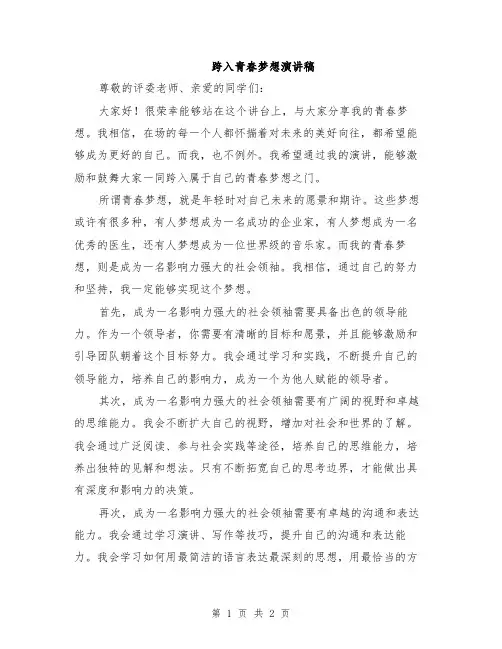 跨入青春梦想演讲稿

尊敬的评委老师、亲爱的同学们：

大家好！很荣幸能够站在这个讲台上，与大家分享我的青春梦想。我相信，在场的每一个人都怀揣着对未来的美好向往，都希望能够成为更好的自己。而我，也不例外。我希望通过我的演讲，能够激励和鼓舞大家一同跨入属于自己的青春梦想之门。

所谓青春梦想，就是年轻时对自己未来的愿景和期许。这些梦想或许有很多种，有人梦想成为一名成功的企业家，有人梦想成为一名优秀的医生，还有人梦想成为一位世界级的音乐家。而我的青春梦想，则是成为一名影响力强大的社会领袖。我相信，通过自己的努力和坚持，我一定能够实现这个梦想。

首先，成为一名影响力强大的社会领袖需要具备出色的领导能力。作为一个领导者，你需要有清晰的目标和愿景，并且能够激励和引导团队朝着这个目标努力。我会通过学习和实践，不断提升自己的领导能力，培养自己的影响力，成为一个为他人赋能的领导者。

其次，成为一名影响力强大的社会领袖需要有广阔的视野和卓越的思维能力。我会不断扩大自己的视野，增加对社会和世界的了解。我会通过广泛阅读、参与社会实践等途径，培养自己的思维能力，培养出独特的见解和想法。只有不断拓宽自己的思考边界，才能做出具有深度和影响力的决策。

再次，成为一名影响力强大的社会领袖需要有卓越的沟通和表达能力。我会通过学习演讲、写作等技巧，提升自己的沟通和表达能力。我会学习如何用最简洁的语言表达最深刻的思想，用最恰当的方

第 1 页 共 2 页